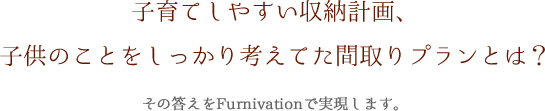 子育てしやすい収納計画、
子供のことをしっかり考えてた間取りプランとは？

その答えをFurnivationで実現します。